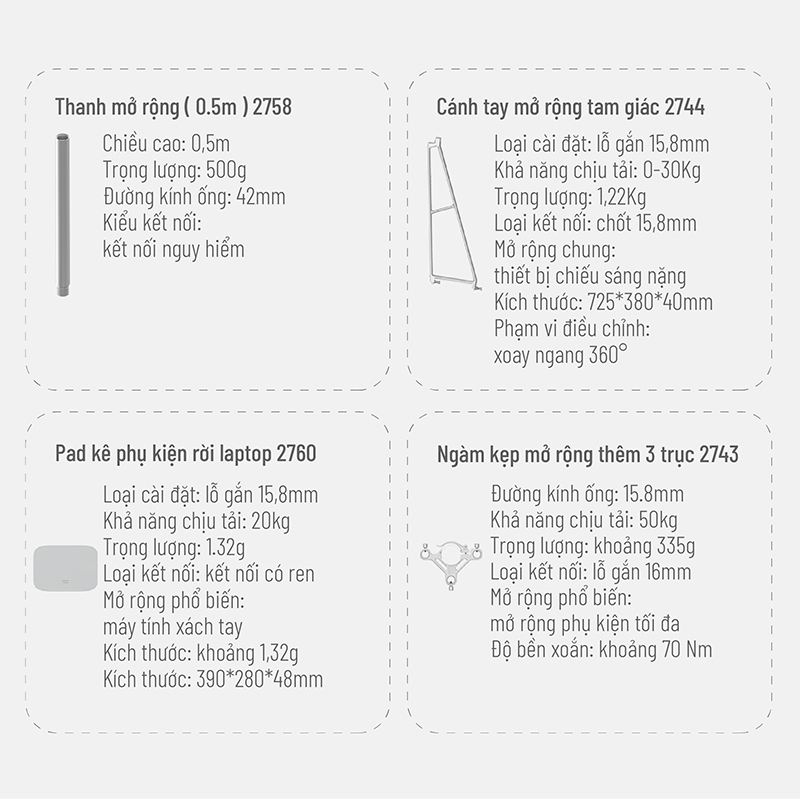 Thanh mở rộng ( 0.5m ) 2758

Chiều cao: 0,5m
Trọng lượng: 500g
Đường kính ống: 42mm
Kiểu kết nối:
kết nối nguy hiểm

Cánh tay mở rộng tam giác 2744

Loại cài đặt: lỗ gắn 15,8mm
Khả năng chịu tải: 0-30Kg
Trọng lượng: 1,22Kg
Loại kết nối: chốt 15,8mm
Mở rộng chung:
thiết bị chiếu sáng nặng
Kích thước: 725*380*40mm
Phạm vi điều chỉnh:
xoay ngang 360°

Pad kê phụ kiện rời laptop 2760

Loại cài đặt: lỗ gắn 15,8mm
Khả năng chịu tải: 20kg
Trọng lượng: 1.32g
Loại kết nối: kết nối có ren
Mở rộng phổ biến:
máy tính xách tay
Kích thước: khoảng 1,32g
Kích thước: 390*280*48mm

Ngàm kẹp mở rộng thêm 3 trục 2743

Đường kính ống: 15.8mm
Khả năng chịu tải: 50kg
Trọng lượng: khoảng 335g
Loại kết nối: lỗ gắn 16mm
Mở rộng phổ biến:
mở rộng phụ kiện tối đa
Độ bền xoắn: khoảng 70 Nm